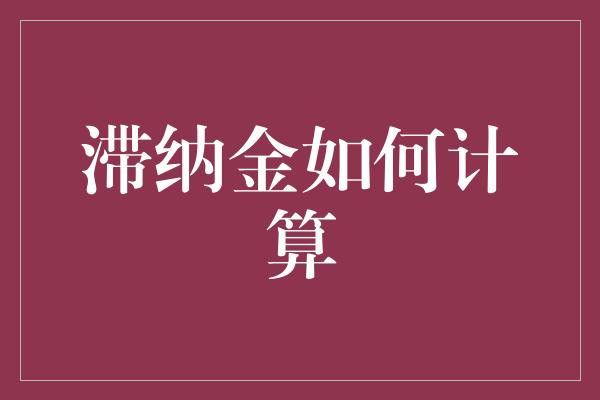 滞纳金如何计算